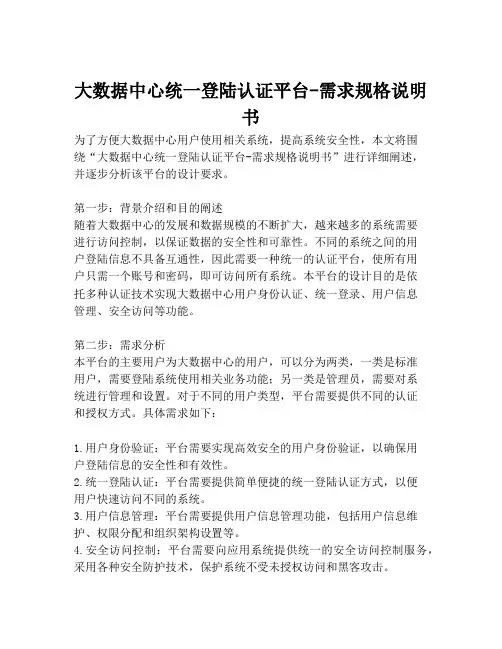 大数据中心统一登陆认证平台-需求规格说明书

为了方便大数据中心用户使用相关系统，提高系统安全性，本文将围绕“大数据中心统一登陆认证平台-需求规格说明书”进行详细阐述，并逐步分析该平台的设计要求。

第一步：背景介绍和目的阐述
随着大数据中心的发展和数据规模的不断扩大，越来越多的系统需要进行访问控制，以保证数据的安全性和可靠性。不同的系统之间的用户登陆信息不具备互通性，因此需要一种统一的认证平台，使所有用户只需一个账号和密码，即可访问所有系统。本平台的设计目的是依托多种认证技术实现大数据中心用户身份认证、统一登录、用户信息管理、安全访问等功能。

第二步：需求分析
本平台的主要用户为大数据中心的用户，可以分为两类，一类是标准用户，需要登陆系统使用相关业务功能；另一类是管理员，需要对系统进行管理和设置。对于不同的用户类型，平台需要提供不同的认证和授权方式。具体需求如下：

1. 用户身份验证：平台需要实现高效安全的用户身份验证，以确保用户登陆信息的安全性和有效性。
2. 统一登陆认证：平台需要提供简单便捷的统一登陆认证方式，以便用户快速访问不同的系统。
3. 用户信息管理：平台需要提供用户信息管理功能，包括用户信息维护、权限分配和组织架构设置等。
4. 安全访问控制：平台需要向应用系统提供统一的安全访问控制服务，采用各种安全防护技术，保护系统不受未授权访问和黑客攻击。